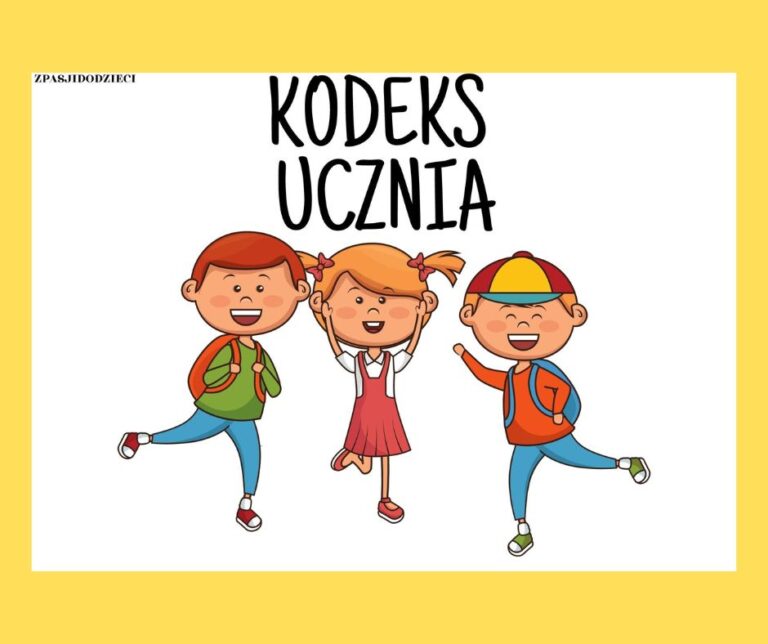 ZPASJIDODZIECI

KODEKS UCZNIA